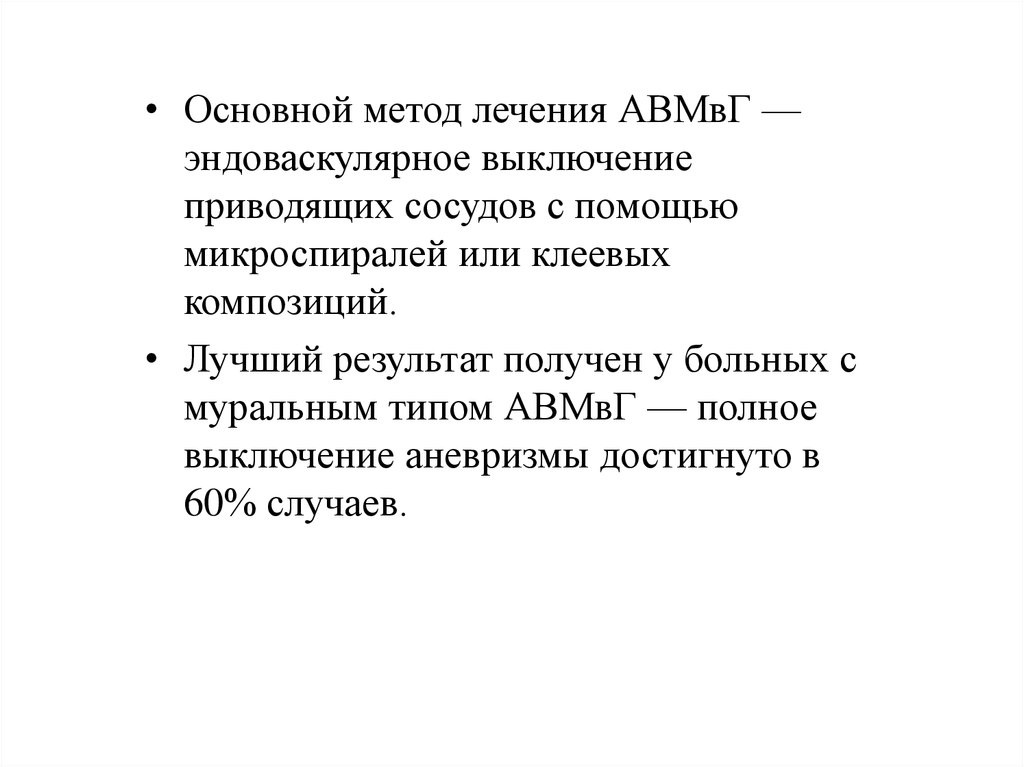 • Основной метод лечения АВМвГ — эндоваскулярное выключение приводящих сосудов с помощью микроспиралей или клеевых композиций.

• Лучший результат получен у больных с муральным типом АВМвГ — полное выключение аневризмы достигнуто в 60% случаев.